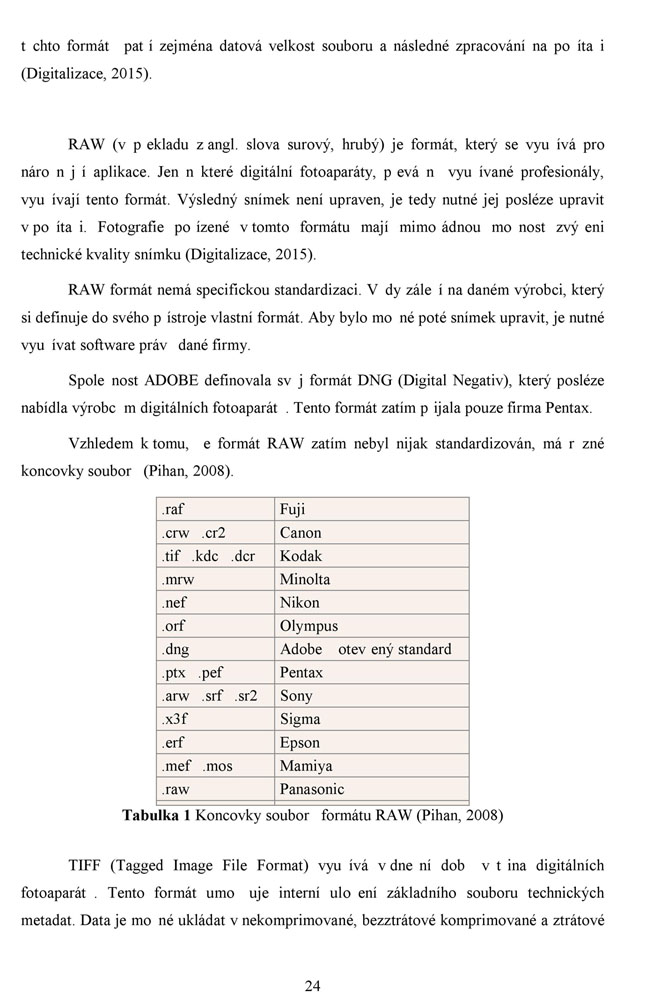 t chto formát pat í zejména datová velkost souboru a následné zpracování na po íta i (Digitalizace, 2015).

RAW (v p ekladu z angl. slova surový, hrubý) je formát, který se vyu ívá pro náro n j í aplikace. Jen n které digitální fotoaparáty, p evá n vyu ívané profesionály, vyu ívají tento formát. Výsledný snímek není upraven, je tedy nutné jej posléze upravit v po íta i. Fotografie po ízené v tomto formátu mají mimo ádnou mo nost zvý eni technické kvality snímku (Digitalizace, 2015).

RAW formát nemá specifickou standardizaci. V dy zále í na daném výrobci, který si definuje do svého p ístroje vlastní formát. Aby bylo mo né poté snímek upravit, je nutné vyu ívat software práv dané firmy.

Spole nost ADOBE definovala sv j formát DNG (Digital Negativ), který posléze nabídla výrobc m digitálních fotoaparát . Tento formát zatím p ijala pouze firma Pentax.

Vzhledem k tomu, e formát RAW zatím nebyl nijak standardizován, má r zné koncovky soubor (Pihan, 2008).

| .raf | Fuji |
|---|---|
| .crw .cr2 | Canon |
| .tif .kdc .dcr | Kodak |
| .mrw | Minolta |
| .nef | Nikon |
| .orf | Olympus |
| .dng | Adobe otev ený standard |
| .ptx .pef | Pentax |
| .arw .srf .sr2 | Sony |
| .x3f | Sigma |
| .erf | Epson |
| .mef .mos | Mamiya |
| .raw | Panasonic |

**Tabulka 1** Koncovky soubor formátu RAW (Pihan, 2008)

TIFF (Tagged Image File Format) vyu ívá v dne ní dob v t ina digitálních fotoaparát . Tento formát umo uje interní ulo ení základního souboru technických metadat. Data je mo né ukládat v nekomprimované, bezztrátové komprimované a ztrátové

24